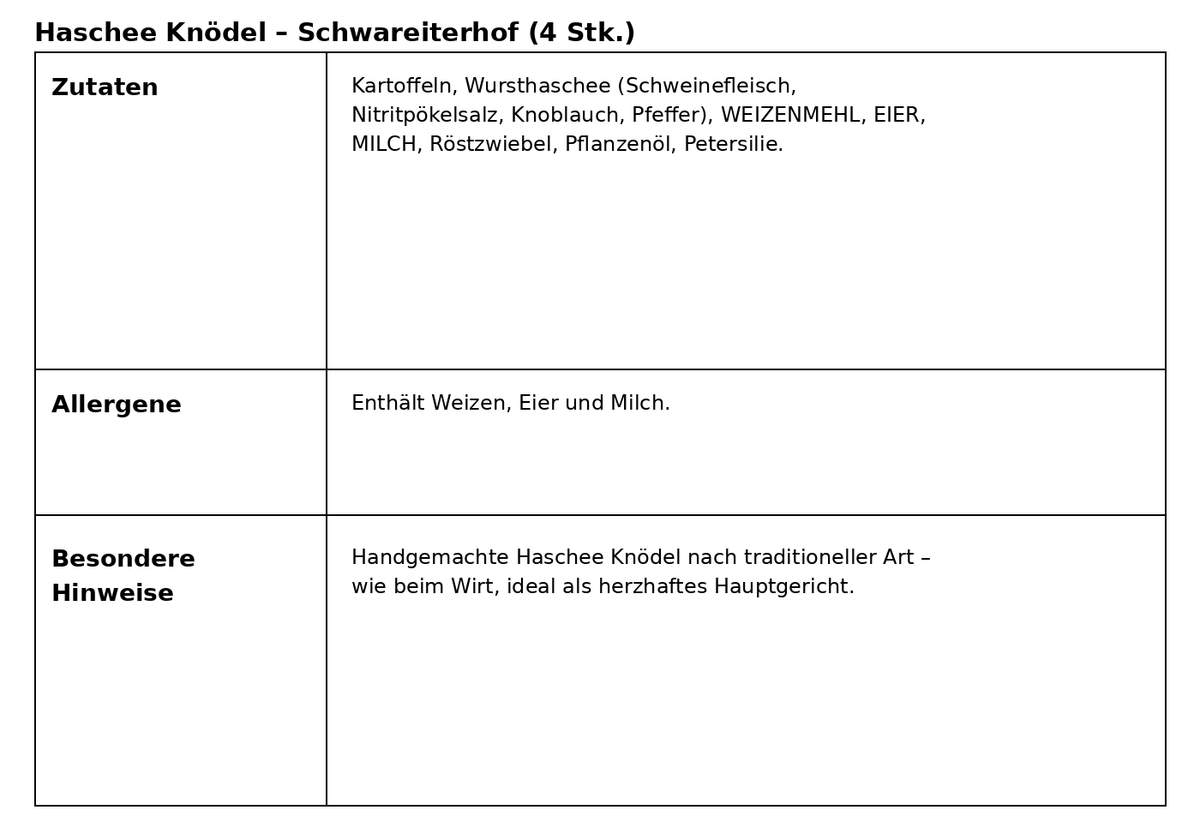 Haschee Knödel – Schwareiterhof (4 Stk.)

| Zutaten | Kartoffeln, Wursthaschee (Schweinefleisch, Nitritpökelsalz, Knoblauch, Pfeffer), WEIZENMEHL, EIER, MILCH, Röstzwiebel, Pflanzenöl, Petersilie. |
|---|---|
| Allergene | Enthält Weizen, Eier und Milch. |
| Besondere Hinweise | Handgemachte Haschee Knödel nach traditioneller Art – wie beim Wirt, ideal als herzhaftes Hauptgericht. |